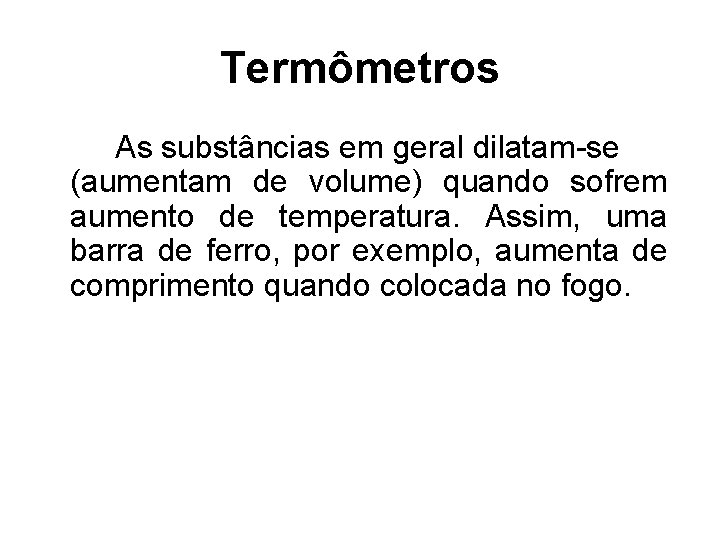 Termômetros

As substâncias em geral dilatam-se (aumentam de volume) quando sofrem aumento de temperatura. Assim, uma barra de ferro, por exemplo, aumenta de comprimento quando colocada no fogo.